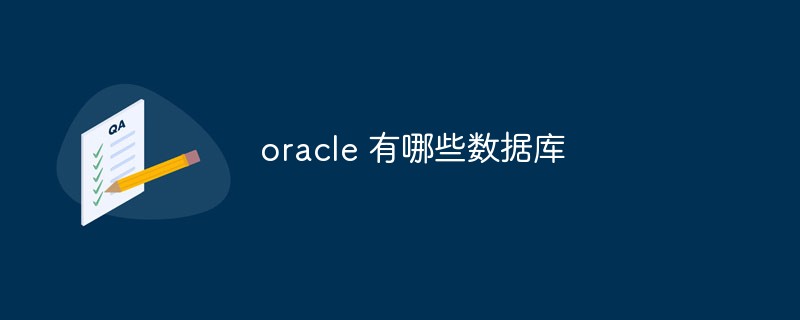 QA

oracle 有哪些数据库